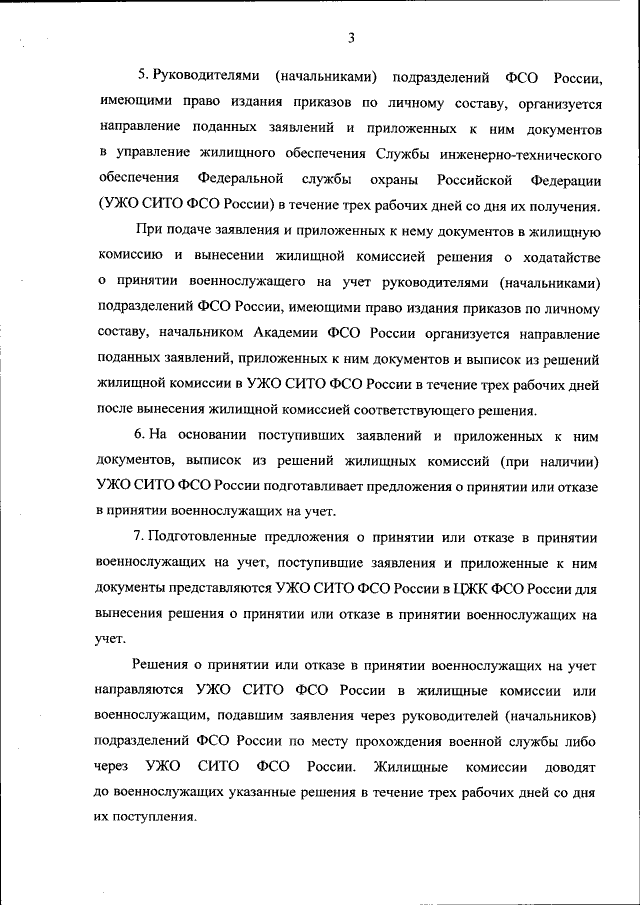 3

5. Руководителями (начальниками) подразделений ФСО России, имеющими право издания приказов по личному составу, организуется направление поданных заявлений и приложенных к ним документов в управление жилищного обеспечения Службы инженерно-технического обеспечения Федеральной службы охраны Российской Федерации (УЖО СИТО ФСО России) в течение трех рабочих дней со дня их получения.

При подаче заявления и приложенных к нему документов в жилищную комиссию и вынесении жилищной комиссией решения о ходатайстве о принятии военнослужащего на учет руководителями (начальниками) подразделений ФСО России, имеющими право издания приказов по личному составу, начальником Академии ФСО России организуется направление поданных заявлений, приложенных к ним документов и выписок из решений жилищной комиссии в УЖО СИТО ФСО России в течение трех рабочих дней после вынесения жилищной комиссией соответствующего решения.

6. На основании поступивших заявлений и приложенных к ним документов, выписок из решений жилищных комиссий (при наличии) УЖО СИТО ФСО России подготавливает предложения о принятии или отказе в принятии военнослужащих на учет.

7. Подготовленные предложения о принятии или отказе в принятии военнослужащих на учет, поступившие заявления и приложенные к ним документы представляются УЖО СИТО ФСО России в ЦЖК ФСО России для вынесения решения о принятии или отказе в принятии военнослужащих на учет.

Решения о принятии или отказе в принятии военнослужащих на учет направляются УЖО СИТО ФСО России в жилищные комиссии или военнослужащим, подавшим заявления через руководителей (начальников) подразделений ФСО России по месту прохождения военной службы либо через УЖО СИТО ФСО России. Жилищные комиссии доводят до военнослужащих указанные решения в течение трех рабочих дней со дня их поступления.